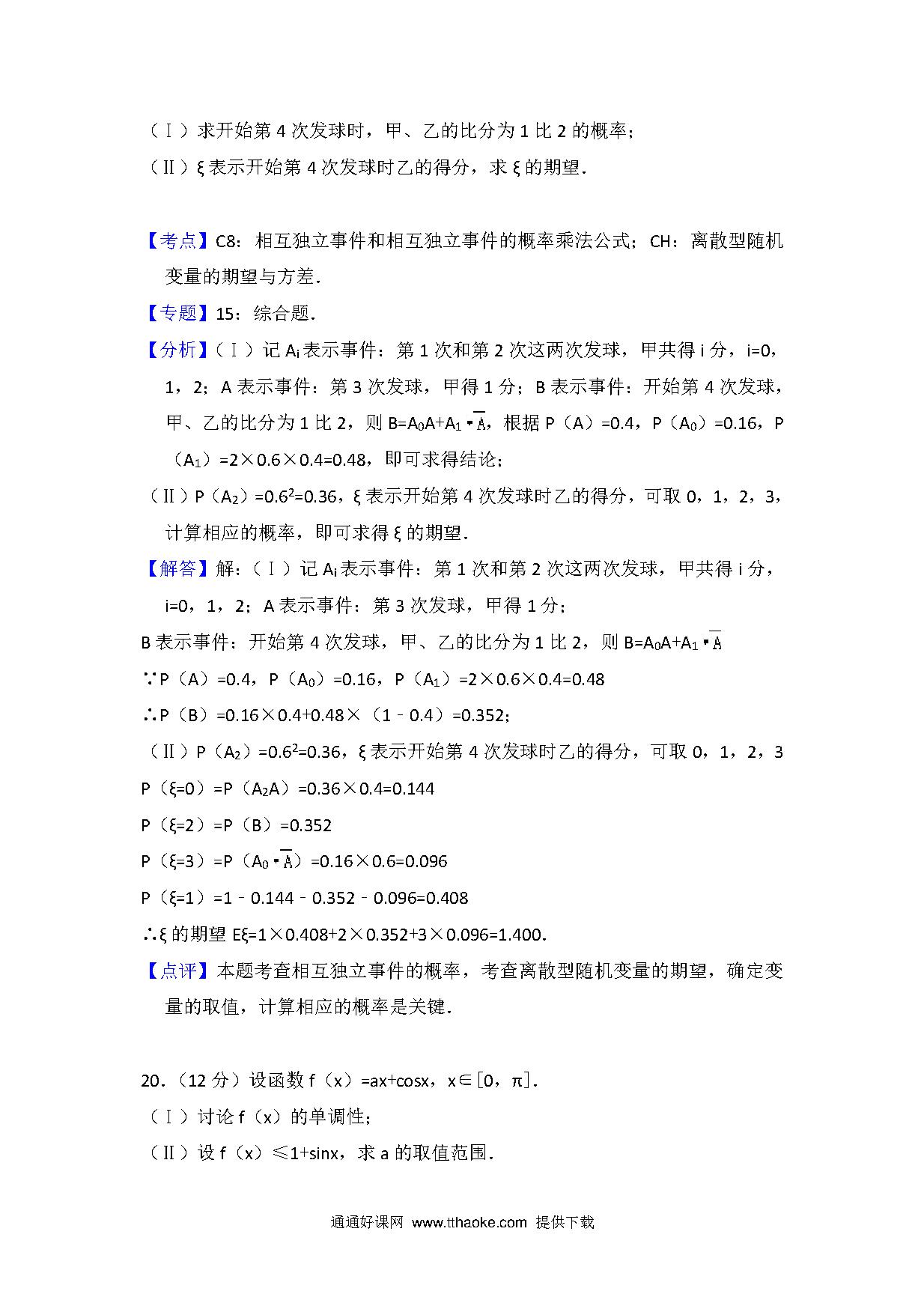 （Ⅰ）求开始第 4 次发球时，甲、乙的比分为 1 比 2 的概率；
（Ⅱ）ξ 表示开始第 4 次发球时乙的得分，求 ξ 的期望．

【考点】C8：相互独立事件和相互独立事件的概率乘法公式；CH：离散型随机变量的期望与方差．
【专题】15：综合题．
【分析】（Ⅰ）记 $A_i$ 表示事件：第 1 次和第 2 次这两次发球，甲共得 i 分，i=0，1，2；A 表示事件：第 3 次发球，甲得 1 分；B 表示事件：开始第 4 次发球，甲、乙的比分为 1 比 2，则 $B=A_0A+A_1\cdot\overline{A}$，根据 P（A）=0.4，P（$A_0$）=0.16，P（$A_1$）=2×0.6×0.4=0.48，即可求得结论；
（Ⅱ）P（$A_2$）=$0.6^2$=0.36，ξ 表示开始第 4 次发球时乙的得分，可取 0，1，2，3，计算相应的概率，即可求得 ξ 的期望．
【解答】解：（Ⅰ）记 $A_i$ 表示事件：第 1 次和第 2 次这两次发球，甲共得 i 分，i=0，1，2；A 表示事件：第 3 次发球，甲得 1 分；
B 表示事件：开始第 4 次发球，甲、乙的比分为 1 比 2，则 $B=A_0A+A_1\cdot\overline{A}$
∵P（A）=0.4，P（$A_0$）=0.16，P（$A_1$）=2×0.6×0.4=0.48
∴P（B）=0.16×0.4+0.48×（1﹣0.4）=0.352；
（Ⅱ）P（$A_2$）=$0.6^2$=0.36，ξ 表示开始第 4 次发球时乙的得分，可取 0，1，2，3
P（ξ=0）=P（$A_2A$）=0.36×0.4=0.144
P（ξ=2）=P（B）=0.352
P（ξ=3）=P（$A_0\cdot\overline{A}$）=0.16×0.6=0.096
P（ξ=1）=1﹣0.144﹣0.352﹣0.096=0.408
∴ξ 的期望 Eξ=1×0.408+2×0.352+3×0.096=1.400．
【点评】本题考查相互独立事件的概率，考查离散型随机变量的期望，确定变量的取值，计算相应的概率是关键．

20．（12 分）设函数 f（x）=ax+cosx，x∈[0，π]．
（Ⅰ）讨论 f（x）的单调性；
（Ⅱ）设 f（x）≤1+sinx，求 a 的取值范围．

通通好课网 www.tthaoke.com 提供下载